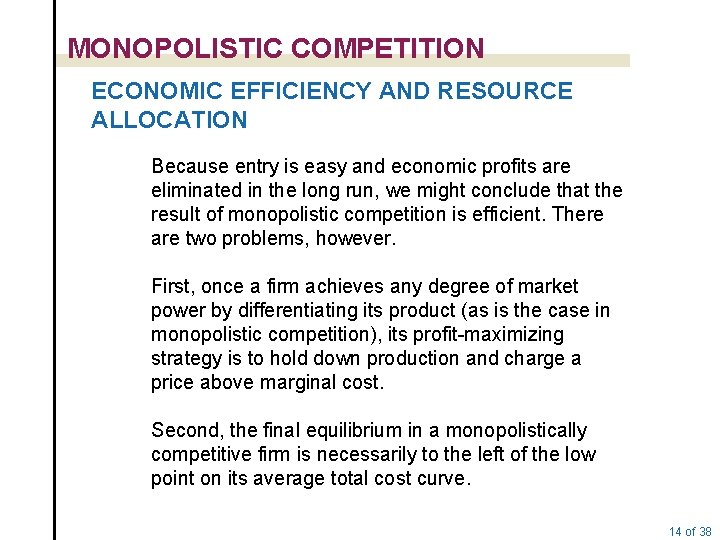 MONOPOLISTIC COMPETITION

ECONOMIC EFFICIENCY AND RESOURCE ALLOCATION

Because entry is easy and economic profits are eliminated in the long run, we might conclude that the result of monopolistic competition is efficient. There are two problems, however.

First, once a firm achieves any degree of market power by differentiating its product (as is the case in monopolistic competition), its profit-maximizing strategy is to hold down production and charge a price above marginal cost.

Second, the final equilibrium in a monopolistically competitive firm is necessarily to the left of the low point on its average total cost curve.

14 of 38